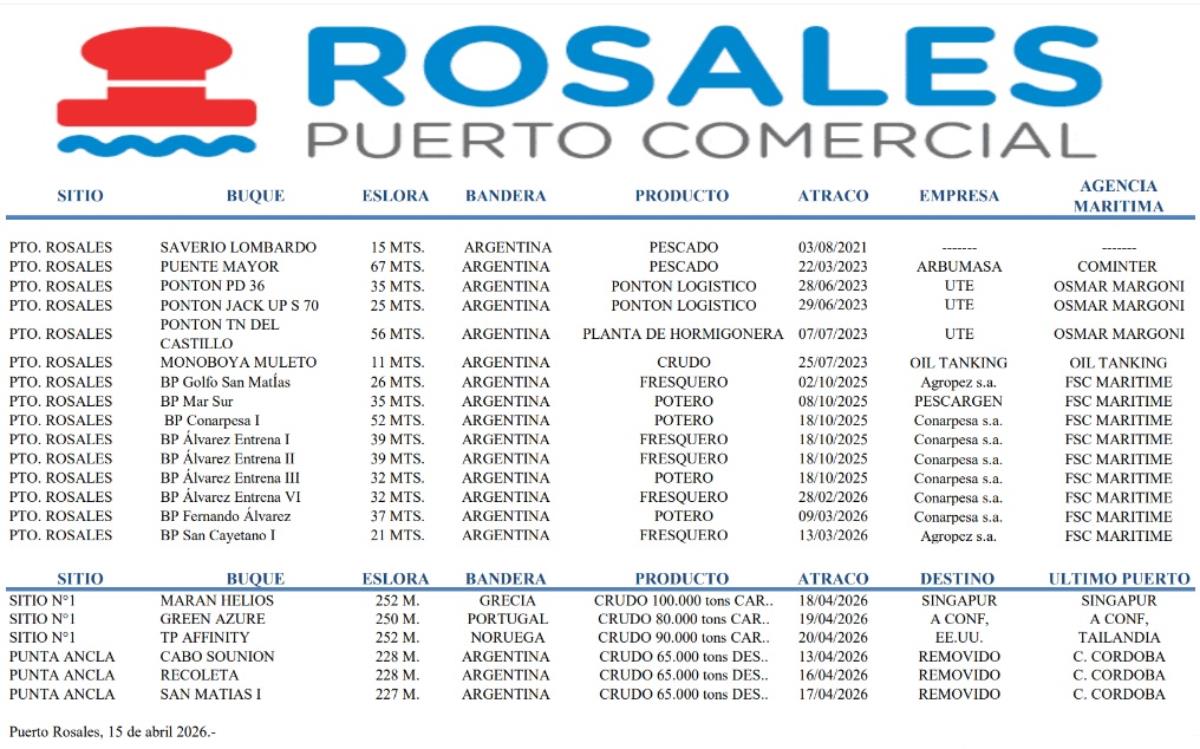 ROSALES
PUERTO COMERCIAL

| SITIO | BUQUE | ESLORA | BANDERA | PRODUCTO | ATRACO | EMPRESA | AGENCIA MARITIMA |
|---|---|---|---|---|---|---|---|
| PTO. ROSALES | SAVERIO LOMBARDO | 15 MTS. | ARGENTINA | PESCADO | 03/08/2021 | ------- | ------- |
| PTO. ROSALES | PUENTE MAYOR | 67 MTS. | ARGENTINA | PESCADO | 22/03/2023 | ARBUMASA | COMINTER |
| PTO. ROSALES | PONTON PD 36 | 35 MTS. | ARGENTINA | PONTON LOGISTICO | 28/06/2023 | UTE | OSMAR MARGONI |
| PTO. ROSALES | PONTON JACK UP S 70 | 25 MTS. | ARGENTINA | PONTON LOGISTICO | 29/06/2023 | UTE | OSMAR MARGONI |
| PTO. ROSALES | PONTON TN DEL CASTILLO | 56 MTS. | ARGENTINA | PLANTA DE HORMIGONERA | 07/07/2023 | UTE | OSMAR MARGONI |
| PTO. ROSALES | MONOBOYA MULETO | 11 MTS. | ARGENTINA | CRUDO | 25/07/2023 | OIL TANKING | OIL TANKING |
| PTO. ROSALES | BP Golfo San Matías | 26 MTS. | ARGENTINA | FRESQUERO | 02/10/2025 | Agropez s.a. | FSC MARITIME |
| PTO. ROSALES | BP Mar Sur | 35 MTS. | ARGENTINA | POTERO | 08/10/2025 | PESCARGEN | FSC MARITIME |
| PTO. ROSALES | BP Conarpesa I | 52 MTS. | ARGENTINA | POTERO | 18/10/2025 | Conarpesa s.a. | FSC MARITIME |
| PTO. ROSALES | BP Álvarez Entrena I | 39 MTS. | ARGENTINA | FRESQUERO | 18/10/2025 | Conarpesa s.a. | FSC MARITIME |
| PTO. ROSALES | BP Álvarez Entrena II | 39 MTS. | ARGENTINA | FRESQUERO | 18/10/2025 | Conarpesa s.a. | FSC MARITIME |
| PTO. ROSALES | BP Álvarez Entrena III | 32 MTS. | ARGENTINA | POTERO | 18/10/2025 | Conarpesa s.a. | FSC MARITIME |
| PTO. ROSALES | BP Álvarez Entrena VI | 32 MTS. | ARGENTINA | FRESQUERO | 28/02/2026 | Conarpesa s.a. | FSC MARITIME |
| PTO. ROSALES | BP Fernando Álvarez | 37 MTS. | ARGENTINA | POTERO | 09/03/2026 | Conarpesa s.a. | FSC MARITIME |
| PTO. ROSALES | BP San Cayetano I | 21 MTS. | ARGENTINA | FRESQUERO | 13/03/2026 | Agropez s.a. | FSC MARITIME |

| SITIO | BUQUE | ESLORA | BANDERA | PRODUCTO | ATRACO | DESTINO | ULTIMO PUERTO |
|---|---|---|---|---|---|---|---|
| SITIO N°1 | MARAN HELIOS | 252 M. | GRECIA | CRUDO 100.000 tons CAR.. | 18/04/2026 | SINGAPUR | SINGAPUR |
| SITIO N°1 | GREEN AZURE | 250 M. | PORTUGAL | CRUDO 80.000 tons CAR.. | 19/04/2026 | A CONF, | A CONF, |
| SITIO N°1 | TP AFFINITY | 252 M. | NORUEGA | CRUDO 90.000 tons CAR.. | 20/04/2026 | EE.UU. | TAILANDIA |
| PUNTA ANCLA | CABO SOUNION | 228 M. | ARGENTINA | CRUDO 65.000 tons DES.. | 13/04/2026 | REMOVIDO | C. CORDOBA |
| PUNTA ANCLA | RECOLETA | 228 M. | ARGENTINA | CRUDO 65.000 tons DES.. | 16/04/2026 | REMOVIDO | C. CORDOBA |
| PUNTA ANCLA | SAN MATIAS I | 227 M. | ARGENTINA | CRUDO 65.000 tons DES.. | 17/04/2026 | REMOVIDO | C. CORDOBA |

Puerto Rosales, 15 de abril 2026.-